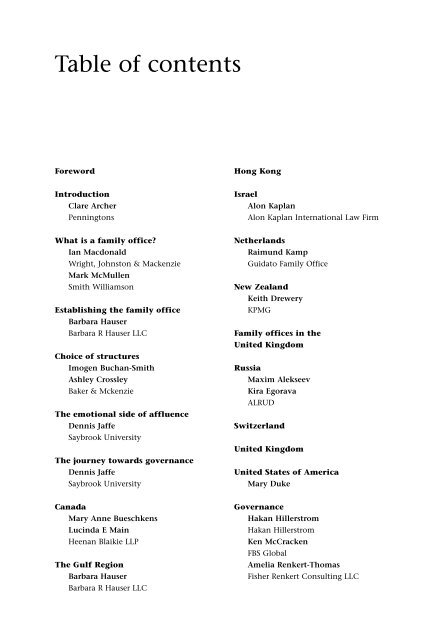 Table of contents

Foreword

Introduction
Clare Archer
Penningtons

What is a family office?
Ian Macdonald
Wright, Johnston & Mackenzie
Mark McMullen
Smith Williamson

Establishing the family office
Barbara Hauser
Barbara R Hauser LLC

Choice of structures
Imogen Buchan-Smith
Ashley Crossley
Baker & Mckenzie

The emotional side of affluence
Dennis Jaffe
Saybrook University

The journey towards governance
Dennis Jaffe
Saybrook University

Canada
Mary Anne Bueschkens
Lucinda E Main
Heenan Blaikie LLP

The Gulf Region
Barbara Hauser
Barbara R Hauser LLC

Hong Kong

Israel
Alon Kaplan
Alon Kaplan International Law Firm

Netherlands
Raimund Kamp
Guidato Family Office

New Zealand
Keith Drewery
KPMG

Family offices in the United Kingdom

Russia
Maxim Alekseev
Kira Egorava
ALRUD

Switzerland

United Kingdom

United States of America
Mary Duke

Governance
Hakan Hillerstrom
Hakan Hillerstrom
Ken McCracken
FBS Global
Amelia Renkert-Thomas
Fisher Renkert Consulting LLC